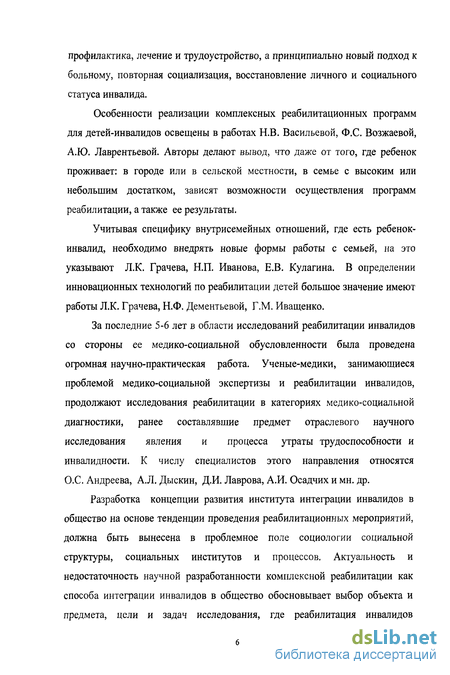 профилактика, лечение и трудоустройство, а принципиально новый подход к больному, повторная социализация, восстановление личного и социального статуса инвалида.

Особенности реализации комплексных реабилитационных программ для детей-инвалидов освещены в работах Н.В. Васильевой, Ф.С. Возжаевой, А.Ю. Лаврентьевой. Авторы делают вывод, что даже от того, где ребенок проживает: в городе или в сельской местности, в семье с высоким или небольшим достатком, зависят возможности осуществления программ реабилитации, а также ее результаты.

Учитывая специфику внутрисемейных отношений, где есть ребенок-инвалид, необходимо внедрять новые формы работы с семьей, на это указывают Л.К. Грачева, Н.П. Иванова, Е.В. Кулагина. В определении инновационных технологий по реабилитации детей большое значение имеют работы Л.К. Грачева, Н.Ф. Дементьевой, Г.М. Иващенко.

За последние 5-6 лет в области исследований реабилитации инвалидов со стороны ее медико-социальной обусловленности была проведена огромная научно-практическая работа. Ученые-медики, занимающиеся проблемой медико-социальной экспертизы и реабилитации инвалидов, продолжают исследования реабилитации в категориях медико-социальной диагностики, ранее составлявшие предмет отраслевого научного исследования явления и процесса утраты трудоспособности и инвалидности. К числу специалистов этого направления относятся О.С. Андреева, А.Л. Дыскин, Д.И. Лаврова, А.И. Осадчих и мн. др.

Разработка концепции развития института интеграции инвалидов в общество на основе тенденции проведения реабилитационных мероприятий, должна быть вынесена в проблемное поле социологии социальной структуры, социальных институтов и процессов. Актуальность и недостаточность научной разработанности комплексной реабилитации как способа интеграции инвалидов в общество обосновывает выбор объекта и предмета, цели и задач исследования, где реабилитация инвалидов

6

dsLib.net
библиотека диссертаций